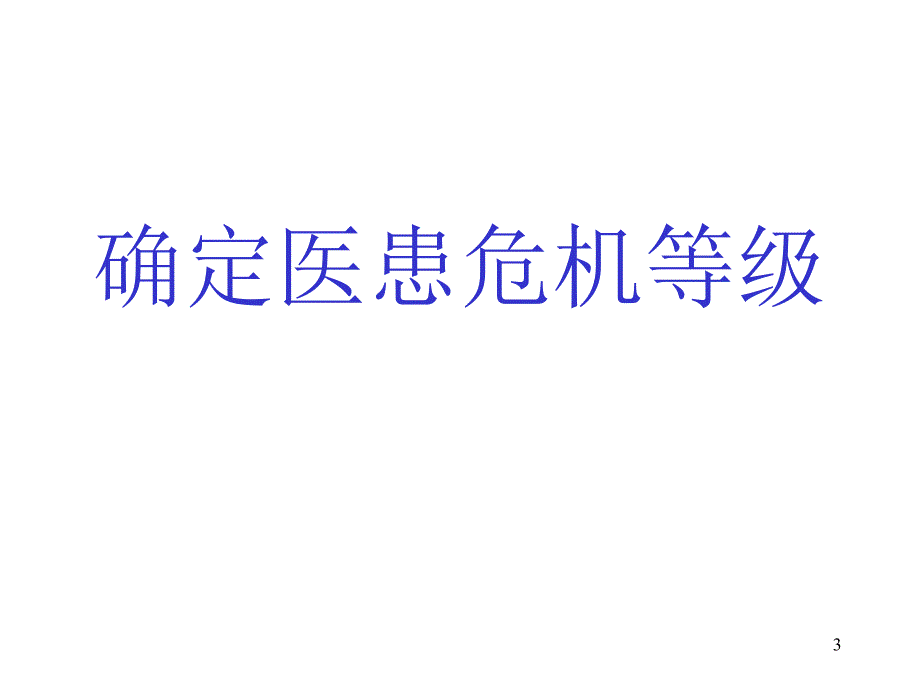 确定医患危机等级

3